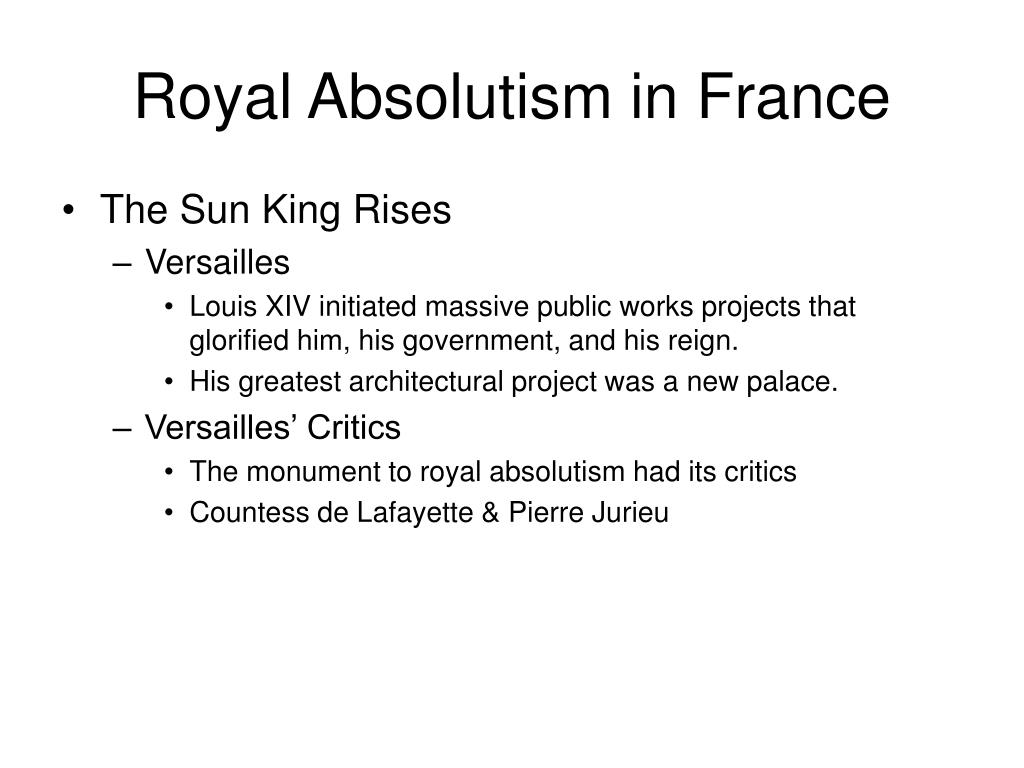 Royal Absolutism in France

• The Sun King Rises
– Versailles
• Louis XIV initiated massive public works projects that glorified him, his government, and his reign.
• His greatest architectural project was a new palace.
– Versailles’ Critics
• The monument to royal absolutism had its critics
• Countess de Lafayette & Pierre Jurieu